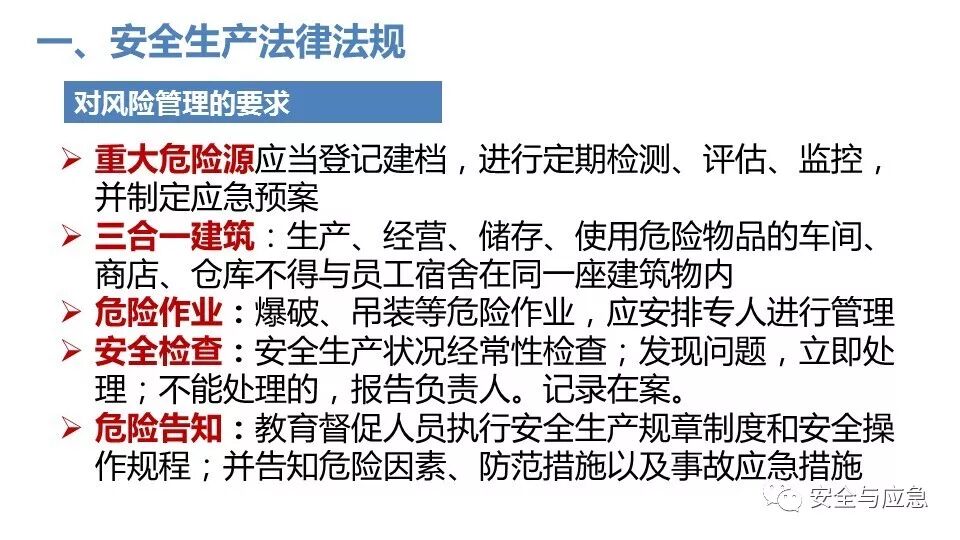 一、安全生产法律法规

对风险管理的要求

➢ 重大危险源应当登记建档，进行定期检测、评估、监控，并制定应急预案

➢ 三合一建筑：生产、经营、储存、使用危险物品的车间、商店、仓库不得与员工宿舍在同一座建筑物内

➢ 危险作业：爆破、吊装等危险作业，应安排专人进行管理

➢ 安全检查：安全生产状况经常性检查；发现问题，立即处理；不能处理的，报告负责人。记录在案。

➢ 危险告知：教育督促人员执行安全生产规章制度和安全操作规程；并告知危险因素、防范措施以及事故应急措施

安全与应急